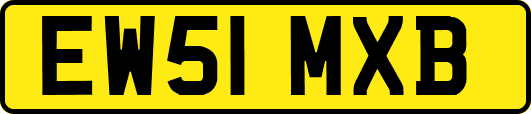 EW51 MXB